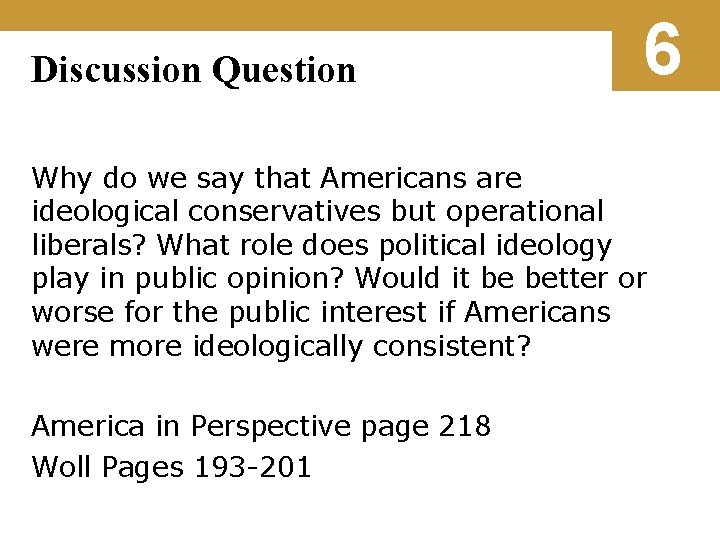 Discussion Question

6

Why do we say that Americans are ideological conservatives but operational liberals? What role does political ideology play in public opinion? Would it be better or worse for the public interest if Americans were more ideologically consistent?

America in Perspective page 218

Woll Pages 193-201